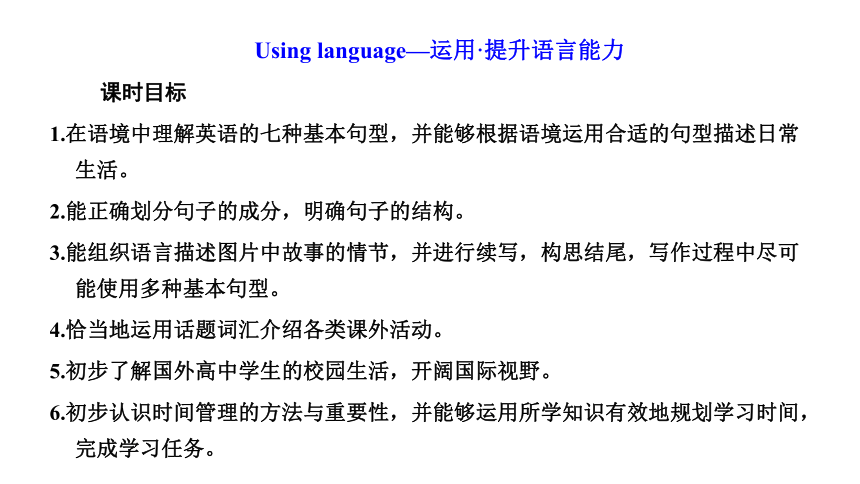 Using language—运用·提升语言能力

课时目标

1.在语境中理解英语的七种基本句型，并能够根据语境运用合适的句型描述日常生活。

2.能正确划分句子的成分，明确句子的结构。

3.能组织语言描述图片中故事的情节，并进行续写，构思结尾，写作过程中尽可能使用多种基本句型。

4.恰当地运用话题词汇介绍各类课外活动。

5.初步了解国外高中学生的校园生活，开阔国际视野。

6.初步认识时间管理的方法与重要性，并能够运用所学知识有效地规划学习时间，完成学习任务。